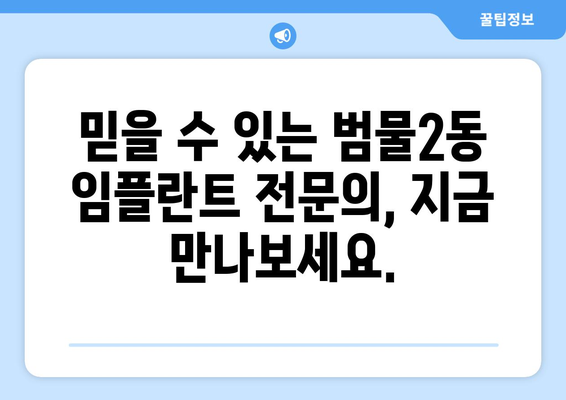 꿀팁정보

믿을 수 있는 범물2동 임플란트 전문의, 지금 만나보세요.